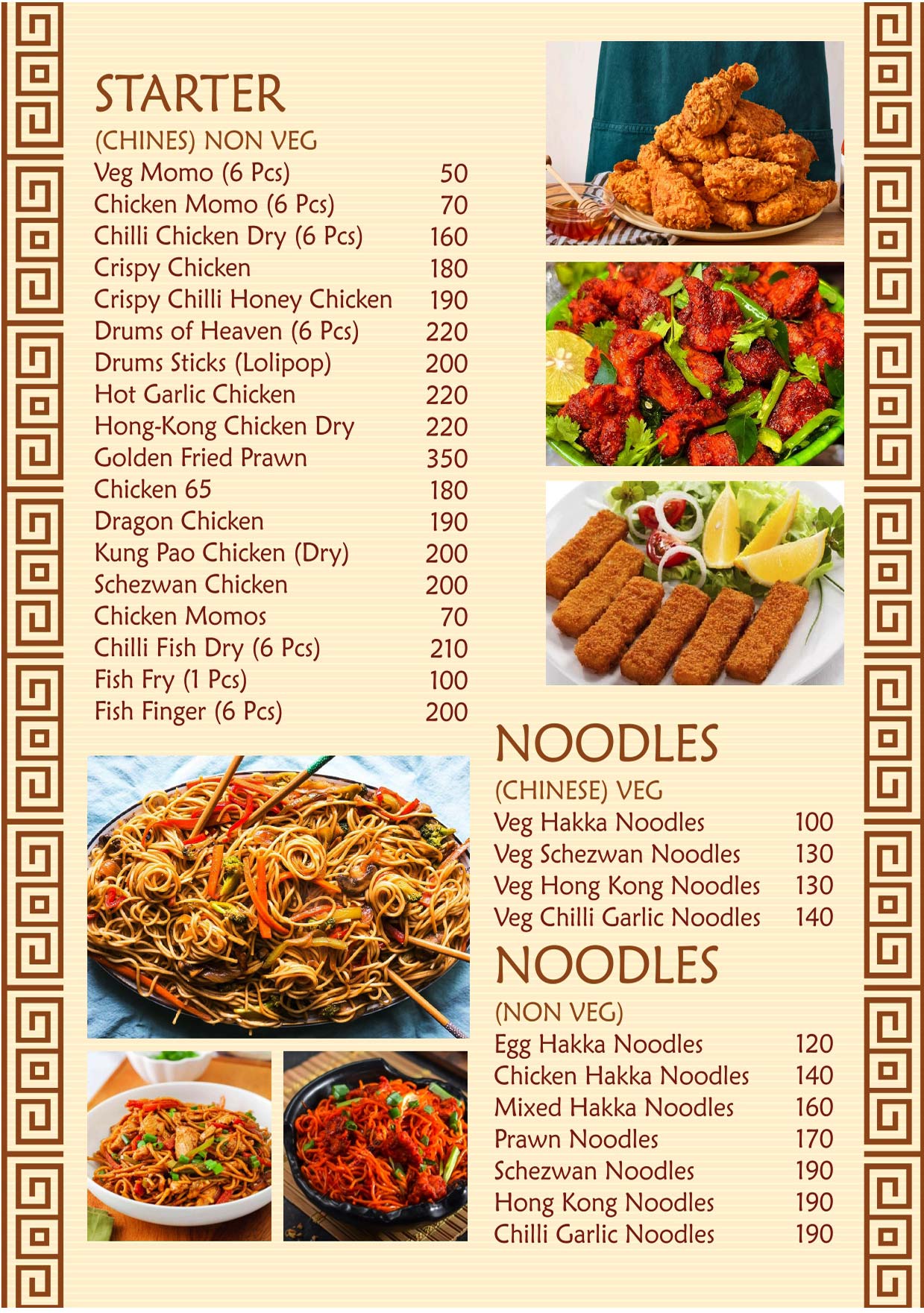 STARTER

(CHINES) NON VEG

| | |
|---|---|
| Veg Momo (6 Pcs) | 50 |
| Chicken Momo (6 Pcs) | 70 |
| Chilli Chicken Dry (6 Pcs) | 160 |
| Crispy Chicken | 180 |
| Crispy Chilli Honey Chicken | 190 |
| Drums of Heaven (6 Pcs) | 220 |
| Drums Sticks (Lolipop) | 200 |
| Hot Garlic Chicken | 220 |
| Hong-Kong Chicken Dry | 220 |
| Golden Fried Prawn | 350 |
| Chicken 65 | 180 |
| Dragon Chicken | 190 |
| Kung Pao Chicken (Dry) | 200 |
| Schezwan Chicken | 200 |
| Chicken Momos | 70 |
| Chilli Fish Dry (6 Pcs) | 210 |
| Fish Fry (1 Pcs) | 100 |
| Fish Finger (6 Pcs) | 200 |

NOODLES

(CHINESE) VEG

| | |
|---|---|
| Veg Hakka Noodles | 100 |
| Veg Schezwan Noodles | 130 |
| Veg Hong Kong Noodles | 130 |
| Veg Chilli Garlic Noodles | 140 |

NOODLES

(NON VEG)

| | |
|---|---|
| Egg Hakka Noodles | 120 |
| Chicken Hakka Noodles | 140 |
| Mixed Hakka Noodles | 160 |
| Prawn Noodles | 170 |
| Schezwan Noodles | 190 |
| Hong Kong Noodles | 190 |
| Chilli Garlic Noodles | 190 |